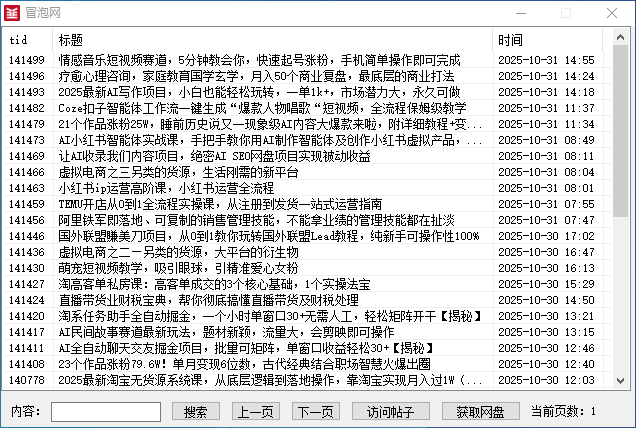 冒泡网

| tid | 标题 | 时间 |
|---|---|---|
| 141499 | 情感音乐短视频赛道，5分钟教会你，快速起号涨粉，手机简单操作即可完成 | 2025-10-31 14:55 |
| 141496 | 疗愈心理咨询，家庭教育国学玄学，月入50个商业复盘，最底层的商业打法 | 2025-10-31 14:24 |
| 141493 | 2025最新AI写作项目，小白也能轻松玩转，一单1k+，市场潜力大，永久可做 | 2025-10-31 14:18 |
| 141482 | Coze扣子智能体工作流一键生成“爆款人物唱歌“短视频，全流程保姆级教学 | 2025-10-31 11:37 |
| 141479 | 21个作品涨粉25W，睡前历史说又一现象级AI内容大爆款来啦，附详细教程+变... | 2025-10-31 11:34 |
| 141473 | AI小红书智能体实战课，手把手教你用AI制作智能体及创作小红书虚拟产品，... | 2025-10-31 08:49 |
| 141469 | 让AI收录我们内容项目，绝密AI SEO网盘项目实现被动收益 | 2025-10-31 08:11 |
| 141466 | 虚拟电商之三另类的货源，生活刚需的新平台 | 2025-10-31 08:04 |
| 141463 | 小红书ip运营高阶课，小红书运营全流程 | 2025-10-31 08:01 |
| 141459 | TEMU开店从0到1全流程实操课，从注册到发货一站式运营指南 | 2025-10-31 07:55 |
| 141456 | 阿里铁军即落地、可复制的销售管理技能，不能拿业绩的管理技能都在扯淡 | 2025-10-31 07:47 |
| 141446 | 国外联盟赚美刀项目，从0到1教你玩转国外联盟Lead教程，纯新手可操作性100% | 2025-10-30 17:02 |
| 141436 | 虚拟电商之二一另类的货源，大平台的衍生物 | 2025-10-30 16:47 |
| 141430 | 萌宠短视频教学，吸引眼球，引精准爱心女粉 | 2025-10-30 16:13 |
| 141427 | 淘高客单私房课：高客单成交的3个核心基础，1个实操法宝 | 2025-10-30 15:29 |
| 141424 | 直播带货业财税宝典，帮你彻底搞懂直播带货及财税处理 | 2025-10-30 14:50 |
| 141420 | 淘系任务助手全自动掘金，一个小时单窗口30+无需人工，轻松矩阵开干【揭秘】 | 2025-10-30 13:21 |
| 141417 | AI民间故事赛道最新玩法，题材新颖，流量大，会剪映即可操作 | 2025-10-30 13:15 |
| 141411 | AI全自动聊天交友掘金项目，批量可矩阵，单窗口收益轻松30+【揭秘】 | 2025-10-30 12:46 |
| 141408 | 23个作品涨粉79.6W！单月变现6位数，古代经典结合职场智慧火爆出圈 | 2025-10-30 12:40 |
| 140778 | 2025最新淘宝无货源系统课，从底层逻辑到落地操作，靠淘宝实现月入过1W（... | 2025-10-30 12:03 |

内容： 搜索 上一页 下一页 访问帖子 获取网盘 当前页数：1